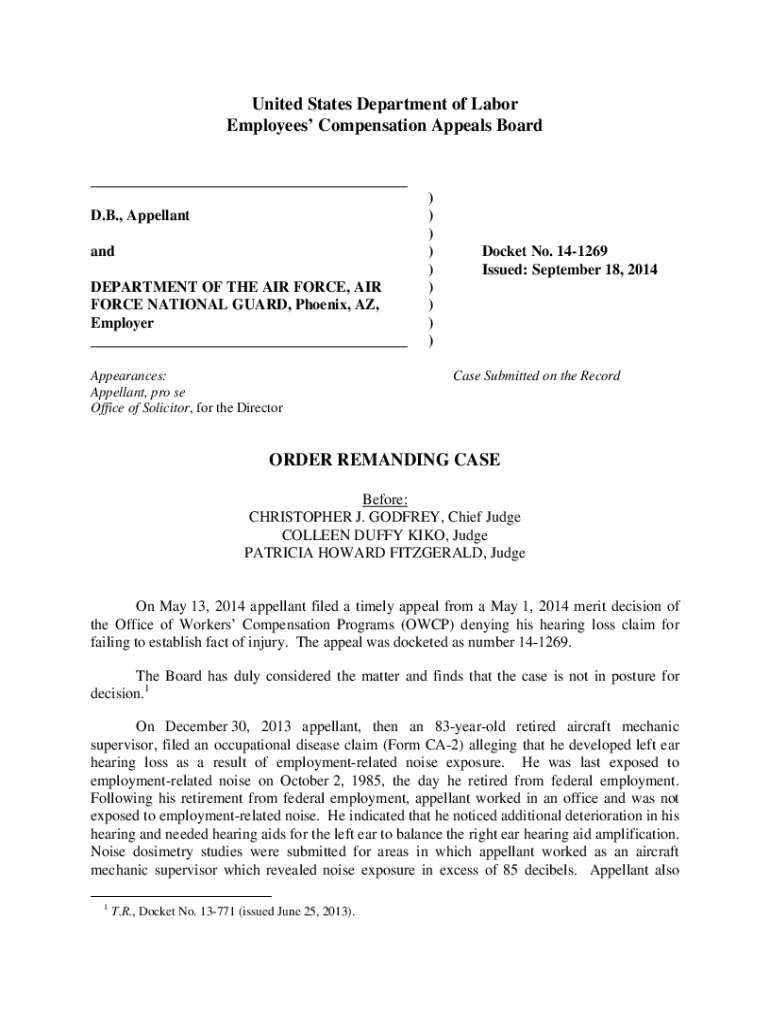 United States Department of Labor
Employees' Compensation Appeals Board

D.B., Appellant

and

DEPARTMENT OF THE AIR FORCE, AIR FORCE NATIONAL GUARD, Phoenix, AZ, Employer

)
)
)
)
)
)
)
)
)

Docket No. 14-1269
Issued: September 18, 2014

Appearances:
Appellant, pro se
Office of Solicitor, for the Director

Case Submitted on the Record

ORDER REMANDING CASE

Before:
CHRISTOPHER J. GODFREY, Chief Judge
COLLEEN DUFFY KIKO, Judge
PATRICIA HOWARD FITZGERALD, Judge

On May 13, 2014 appellant filed a timely appeal from a May 1, 2014 merit decision of the Office of Workers' Compensation Programs (OWCP) denying his hearing loss claim for failing to establish fact of injury. The appeal was docketed as number 14-1269.

The Board has duly considered the matter and finds that the case is not in posture for decision.$^1$

On December 30, 2013 appellant, then an 83-year-old retired aircraft mechanic supervisor, filed an occupational disease claim (Form CA-2) alleging that he developed left ear hearing loss as a result of employment-related noise exposure. He was last exposed to employment-related noise on October 2, 1985, the day he retired from federal employment. Following his retirement from federal employment, appellant worked in an office and was not exposed to employment-related noise. He indicated that he noticed additional deterioration in his hearing and needed hearing aids for the left ear to balance the right ear hearing aid amplification. Noise dosimetry studies were submitted for areas in which appellant worked as an aircraft mechanic supervisor which revealed noise exposure in excess of 85 decibels. Appellant also

$^1$ T.R., Docket No. 13-771 (issued June 25, 2013).